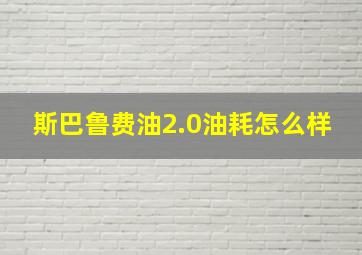 斯巴鲁费油2.0油耗怎么样